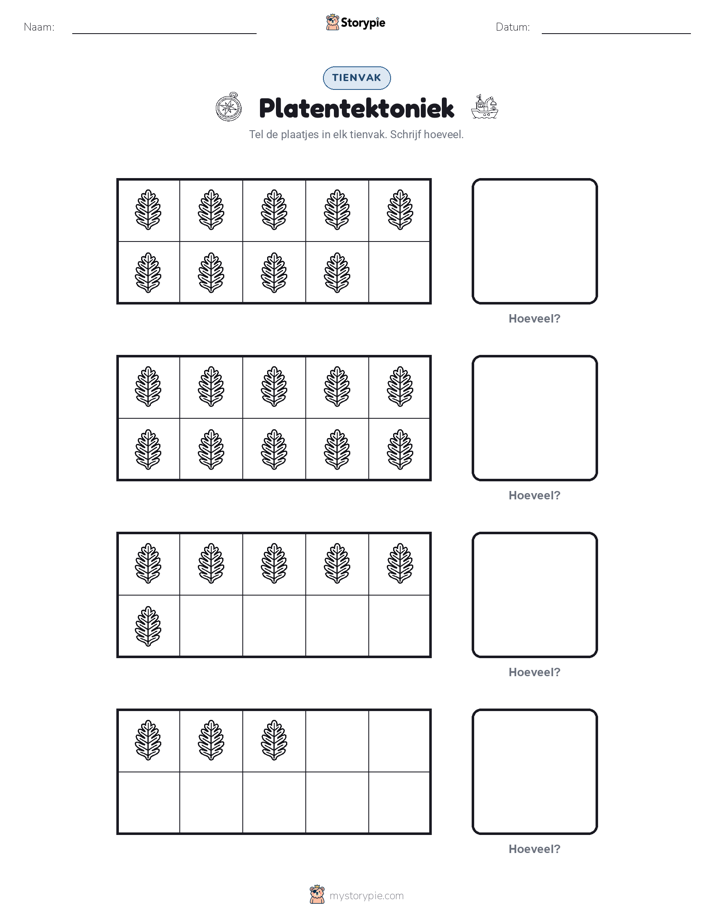 Naam: ____ Storypie Datum: ____

TIENVAK

Platentektoniek

Tel de plaatjes in elk tienvak. Schrijf hoeveel.

Hoeveel?

Hoeveel?

Hoeveel?

Hoeveel?

mystorypie.com